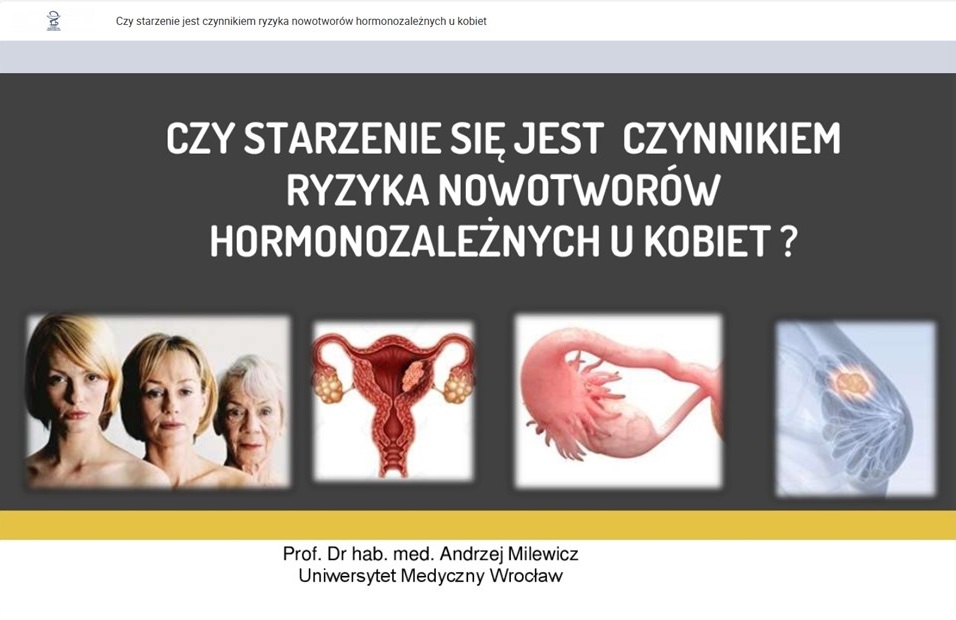 Czy starzenie jest czynnikiem ryzyka nowotworów hormonozależnych u kobiet

CZY STARZENIE SIĘ JEST CZYNNIKIEM RYZYKA NOWOTWORÓW HORMONOZALEŻNYCH U KOBIET ?

Prof. Dr hab. med. Andrzej Milewicz
Uniwersytet Medyczny Wrocław